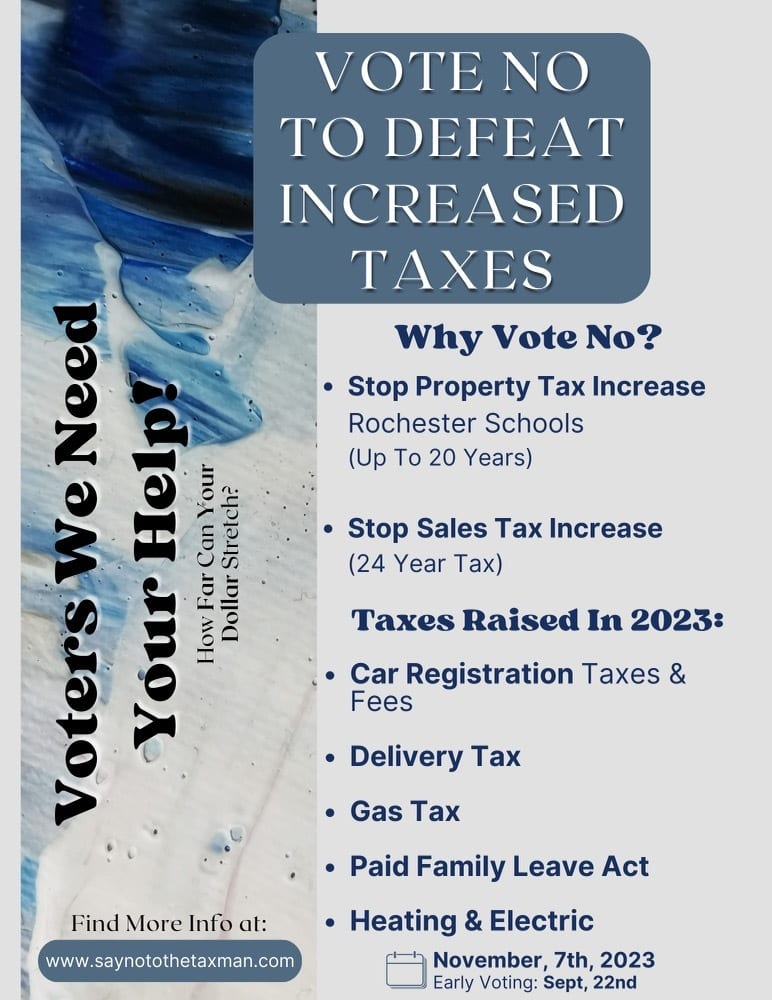 VOTE NO TO DEFEAT INCREASED TAXES

Voters We Need Your Help!

How Far Can Your Dollar Stretch?

Why Vote No?

• Stop Property Tax Increase
Rochester Schools
(Up To 20 Years)

• Stop Sales Tax Increase
(24 Year Tax)

Taxes Raised In 2023:

• Car Registration Taxes & Fees

• Delivery Tax

• Gas Tax

• Paid Family Leave Act

• Heating & Electric

Find More Info at:
www.saynotothetaxman.com

November, 7th, 2023
Early Voting: Sept, 22nd